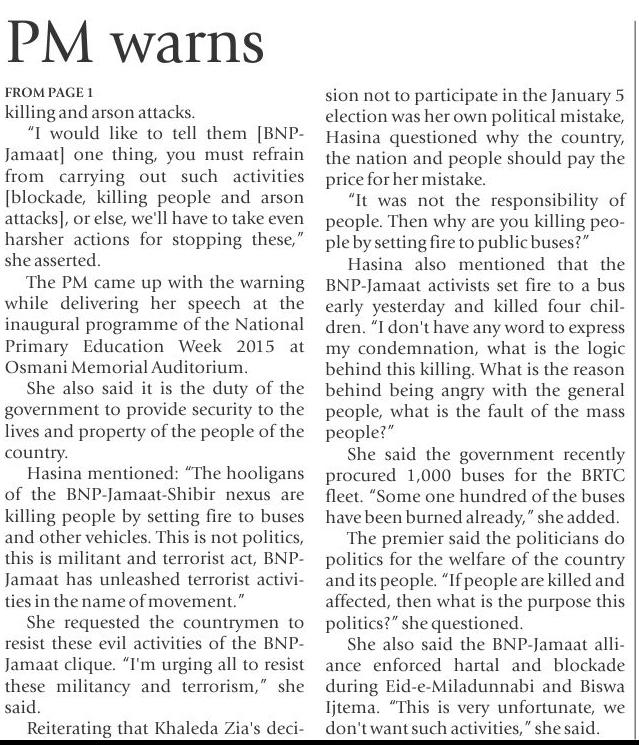 PM warns

FROM PAGE 1
killing and arson attacks.

"I would like to tell them [BNP-Jamaat] one thing, you must refrain from carrying out such activities [blockade, killing people and arson attacks], or else, we'll have to take even harsher actions for stopping these," she asserted.

The PM came up with the warning while delivering her speech at the inaugural programme of the National Primary Education Week 2015 at Osmani Memorial Auditorium.

She also said it is the duty of the government to provide security to the lives and property of the people of the country.

Hasina mentioned: "The hooligans of the BNP-Jamaat-Shibir nexus are killing people by setting fire to buses and other vehicles. This is not politics, this is militant and terrorist act, BNP-Jamaat has unleashed terrorist activities in the name of movement."

She requested the countrymen to resist these evil activities of the BNP-Jamaat clique. "I'm urging all to resist these militancy and terrorism," she said.

Reiterating that Khaleda Zia's decision not to participate in the January 5 election was her own political mistake, Hasina questioned why the country, the nation and people should pay the price for her mistake.

"It was not the responsibility of people. Then why are you killing people by setting fire to public buses?"

Hasina also mentioned that the BNP-Jamaat activists set fire to a bus early yesterday and killed four children. "I don't have any word to express my condemnation, what is the logic behind this killing. What is the reason behind being angry with the general people, what is the fault of the mass people?"

She said the government recently procured 1,000 buses for the BRTC fleet. "Some one hundred of the buses have been burned already," she added.

The premier said the politicians do politics for the welfare of the country and its people. "If people are killed and affected, then what is the purpose this politics?" she questioned.

She also said the BNP-Jamaat alliance enforced hartal and blockade during Eid-e-Miladunnabi and Biswa Ijtema. "This is very unfortunate, we don't want such activities," she said.